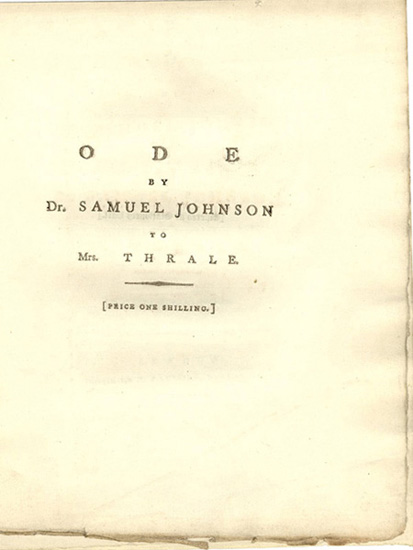 ODE

BY

Dr. SAMUEL JOHNSON

TO

Mrs. THRALE.

[PRICE ONE SHILLING.]